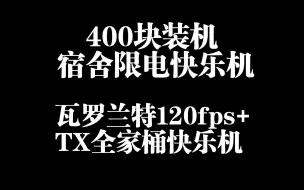 400块装机
宿舍限电快乐机

瓦罗兰特120fps+
TX全家桶快乐机